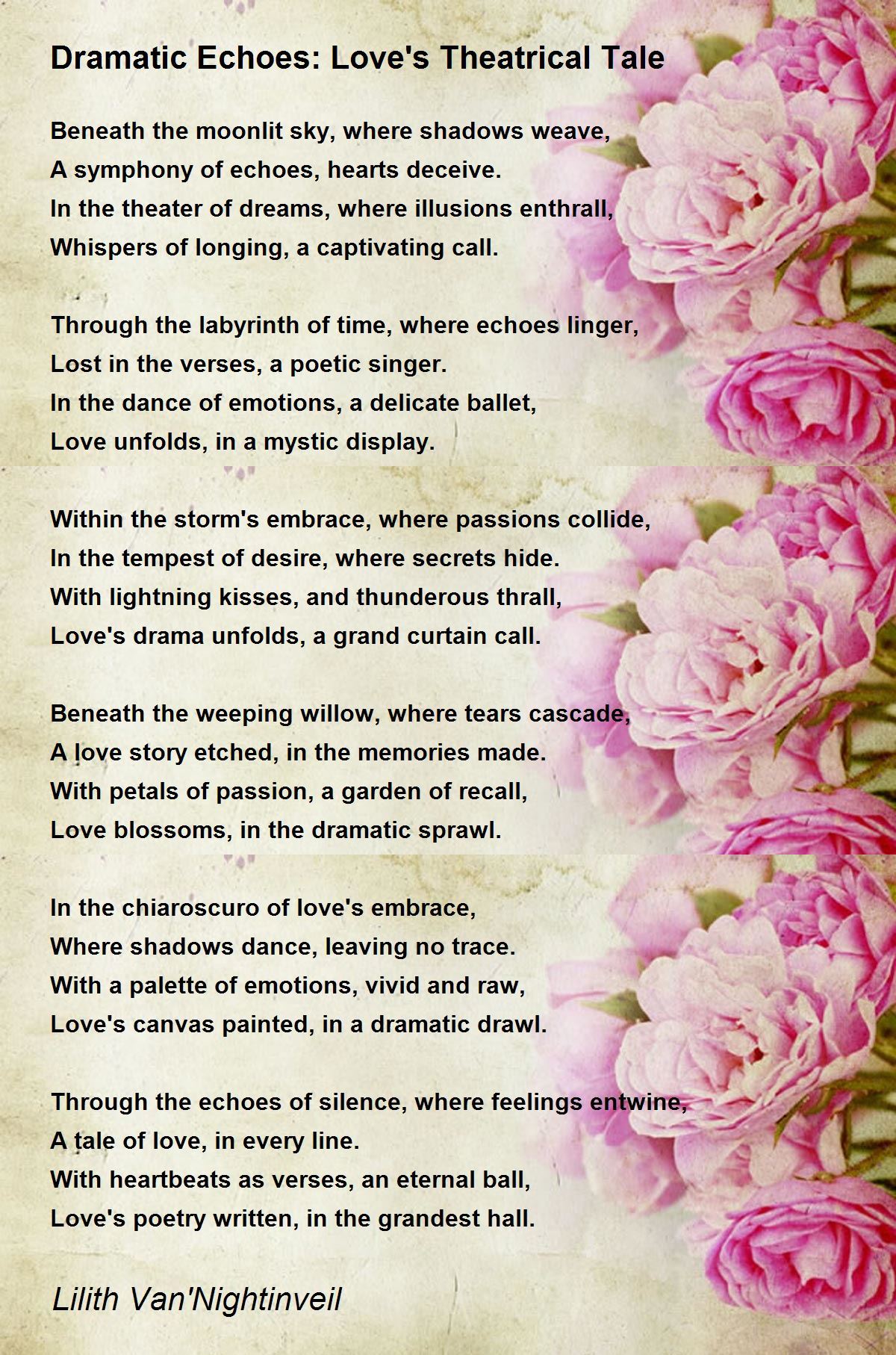 Dramatic Echoes: Love's Theatrical Tale

Beneath the moonlit sky, where shadows weave,
A symphony of echoes, hearts deceive.
In the theater of dreams, where illusions enthrall,
Whispers of longing, a captivating call.

Through the labyrinth of time, where echoes linger,
Lost in the verses, a poetic singer.
In the dance of emotions, a delicate ballet,
Love unfolds, in a mystic display.

Within the storm's embrace, where passions collide,
In the tempest of desire, where secrets hide.
With lightning kisses, and thunderous thrall,
Love's drama unfolds, a grand curtain call.

Beneath the weeping willow, where tears cascade,
A love story etched, in the memories made.
With petals of passion, a garden of recall,
Love blossoms, in the dramatic sprawl.

In the chiaroscuro of love's embrace,
Where shadows dance, leaving no trace.
With a palette of emotions, vivid and raw,
Love's canvas painted, in a dramatic drawl.

Through the echoes of silence, where feelings entwine,
A tale of love, in every line.
With heartbeats as verses, an eternal ball,
Love's poetry written, in the grandest hall.

Lilith Van'Nightinveil